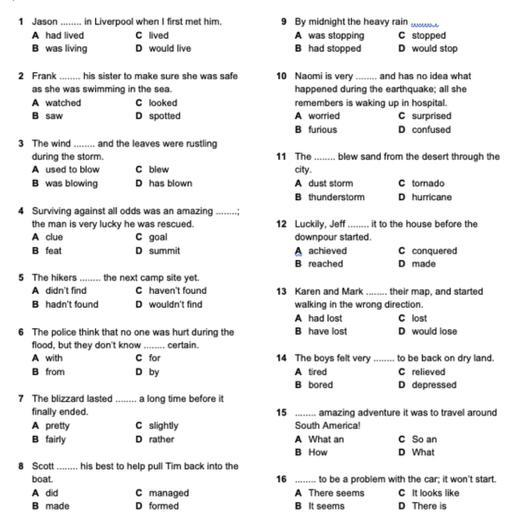 1 Jason ........ in Liverpool when I first met him.
A had lived C lived
B was living D would live

2 Frank ........ his sister to make sure she was safe as she was swimming in the sea.
A watched C looked
B saw D spotted

3 The wind ........ and the leaves were rustling during the storm.
A used to blow C blew
B was blowing D has blown

4 Surviving against all odds was an amazing ........; the man is very lucky he was rescued.
A clue C goal
B feat D summit

5 The hikers ........ the next camp site yet.
A didn't find C haven't found
B hadn't found D wouldn't find

6 The police think that no one was hurt during the flood, but they don't know ........ certain.
A with C for
B from D by

7 The blizzard lasted ........ a long time before it finally ended.
A pretty C slightly
B fairly D rather

8 Scott ........ his best to help pull Tim back into the boat.
A did C managed
B made D formed

9 By midnight the heavy rain ........
A was stopping C stopped
B had stopped D would stop

10 Naomi is very ........ and has no idea what happened during the earthquake; all she remembers is waking up in hospital.
A worried C surprised
B furious D confused

11 The ........ blew sand from the desert through the city.
A dust storm C tornado
B thunderstorm D hurricane

12 Luckily, Jeff ........ it to the house before the downpour started.
A achieved C conquered
B reached D made

13 Karen and Mark ........ their map, and started walking in the wrong direction.
A had lost C lost
B have lost D would lose

14 The boys felt very ........ to be back on dry land.
A tired C relieved
B bored D depressed

15 ........ amazing adventure it was to travel around South America!
A What an C So an
B How D What

16 ........ to be a problem with the car; it won't start.
A There seems C It looks like
B It seems D There is